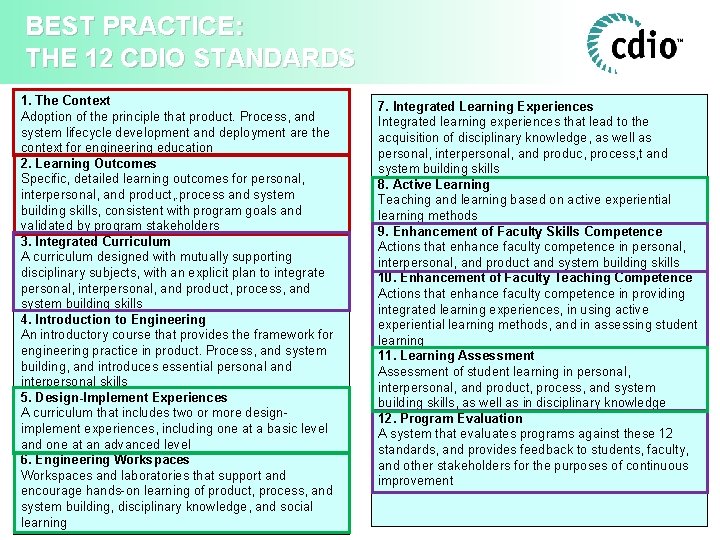 BEST PRACTICE:
THE 12 CDIO STANDARDS

cdio™

1. The Context
Adoption of the principle that product. Process, and system lifecycle development and deployment are the context for engineering education

2. Learning Outcomes
Specific, detailed learning outcomes for personal, interpersonal, and product,.process and system building skills, consistent with program goals and validated by program stakeholders

3. Integrated Curriculum
A curriculum designed with mutually supporting disciplinary subjects, with an explicit plan to integrate personal, interpersonal, and product, process, and system building skills

4. Introduction to Engineering
An introductory course that provides the framework for engineering practice in product. Process, and system building, and introduces essential personal and interpersonal skills

5. Design-Implement Experiences
A curriculum that includes two or more design-implement experiences, including one at a basic level and one at an advanced level

6. Engineering Workspaces
Workspaces and laboratories that support and encourage hands-on learning of product, process, and system building, disciplinary knowledge, and social learning

7. Integrated Learning Experiences
Integrated learning experiences that lead to the acquisition of disciplinary knowledge, as well as personal, interpersonal, and produc, process,t and system building skills

8. Active Learning
Teaching and learning based on active experiential learning methods

9. Enhancement of Faculty Skills Competence
Actions that enhance faculty competence in personal, interpersonal, and product and system building skills

10. Enhancement of Faculty Teaching Competence
Actions that enhance faculty competence in providing integrated learning experiences, in using active experiential learning methods, and in assessing student learning

11. Learning Assessment
Assessment of student learning in personal, interpersonal, and product, process, and system building skills, as well as in disciplinary knowledge

12. Program Evaluation
A system that evaluates programs against these 12 standards, and provides feedback to students, faculty, and other stakeholders for the purposes of continuous improvement